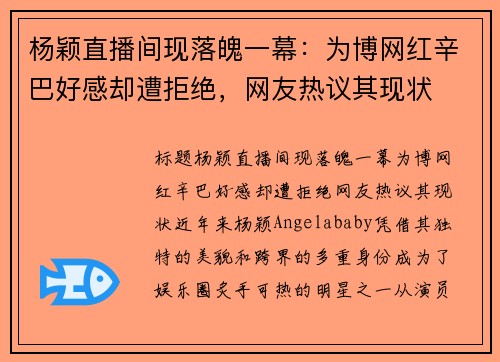 杨颖直播间现落魄一幕：为博网红辛巴好感却遭拒绝，网友热议其现状

标题杨颖直播间现落魄一幕为博网红辛巴好感却遭拒绝网友热议其现状近年来杨颖Angelababy凭借其独特的美貌和跨界的多重身份成为了娱乐圈炙手可热的明星之一从演员